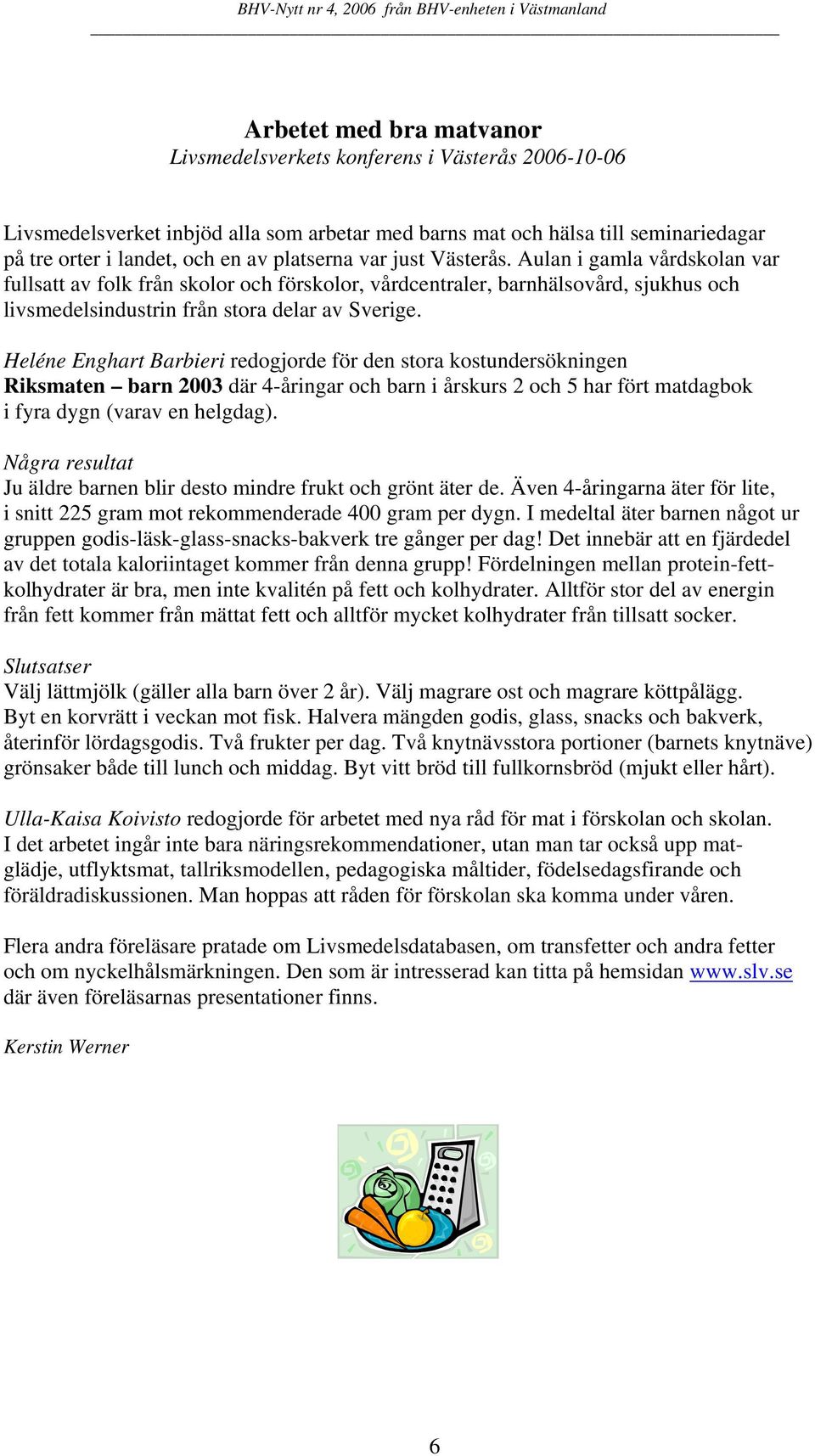 BHV-Nytt nr 4, 2006 från BHV-enheten i Västmanland

Arbetet med bra matvanor
Livsmedelsverkets konferens i Västerås 2006-10-06

Livsmedelsverket inbjöd alla som arbetar med barns mat och hälsa till seminariedagar på tre orter i landet, och en av platserna var just Västerås. Aulan i gamla vårdskolan var fullsatt av folk från skolor och förskolor, vårdcentraler, barnhälsovård, sjukhus och livsmedelsindustrin från stora delar av Sverige.

Heléne Enghart Barbieri redogjorde för den stora kostundersökningen Riksmaten – barn 2003 där 4-åringar och barn i årskurs 2 och 5 har fört matdagbok i fyra dygn (varav en helgdag).

Några resultat
Ju äldre barnen blir desto mindre frukt och grönt äter de. Även 4-åringarna äter för lite, i snitt 225 gram mot rekommenderade 400 gram per dygn. I medeltal äter barnen något ur gruppen godis-läsk-glass-snacks-bakverk tre gånger per dag! Det innebär att en fjärdedel av det totala kaloriintaget kommer från denna grupp! Fördelningen mellan protein-fett-kolhydrater är bra, men inte kvalitén på fett och kolhydrater. Alltför stor del av energin från fett kommer från mättat fett och alltför mycket kolhydrater från tillsatt socker.

Slutsatser
Välj lättmjölk (gäller alla barn över 2 år). Välj magrare ost och magrare köttpålägg. Byt en korvrätt i veckan mot fisk. Halvera mängden godis, glass, snacks och bakverk, återinför lördagsgodis. Två frukter per dag. Två knytnävsstora portioner (barnets knytnäve) grönsaker både till lunch och middag. Byt vitt bröd till fullkornsbröd (mjukt eller hårt).

Ulla-Kaisa Koivisto redogjorde för arbetet med nya råd för mat i förskolan och skolan. I det arbetet ingår inte bara näringsrekommendationer, utan man tar också upp matglädje, utflyktsmat, tallriksmodellen, pedagogiska måltider, födelsedagsfirande och föräldradiskussionen. Man hoppas att råden för förskolan ska komma under våren.

Flera andra föreläsare pratade om Livsmedelsdatabasen, om transfetter och andra fetter och om nyckelhålsmärkningen. Den som är intresserad kan titta på hemsidan www.slv.se där även föreläsarnas presentationer finns.

Kerstin Werner

6